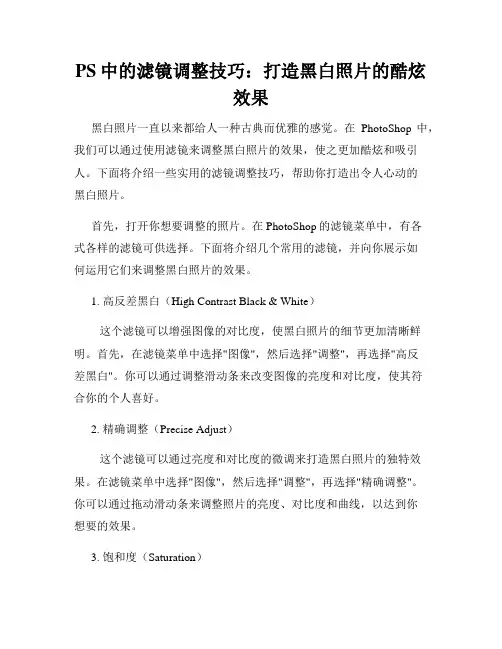 PS 中的滤镜调整技巧：打造黑白照片的酷炫效果

黑白照片一直以来都给人一种古典而优雅的感觉。在 PhotoShop 中，我们可以通过使用滤镜来调整黑白照片的效果，使之更加酷炫和吸引人。下面将介绍一些实用的滤镜调整技巧，帮助你打造出令人心动的黑白照片。

首先，打开你想要调整的照片。在 PhotoShop 的滤镜菜单中，有各式各样的滤镜可供选择。下面将介绍几个常用的滤镜，并向你展示如何运用它们来调整黑白照片的效果。

1. 高反差黑白（High Contrast Black & White）

这个滤镜可以增强图像的对比度，使黑白照片的细节更加清晰鲜明。首先，在滤镜菜单中选择"图像"，然后选择"调整"，再选择"高反差黑白"。你可以通过调整滑动条来改变图像的亮度和对比度，使其符合你的个人喜好。

2. 精确调整（Precise Adjust）

这个滤镜可以通过亮度和对比度的微调来打造黑白照片的独特效果。在滤镜菜单中选择"图像"，然后选择"调整"，再选择"精确调整"。你可以通过拖动滑动条来调整照片的亮度、对比度和曲线，以达到你想要的效果。

3. 饱和度（Saturation）